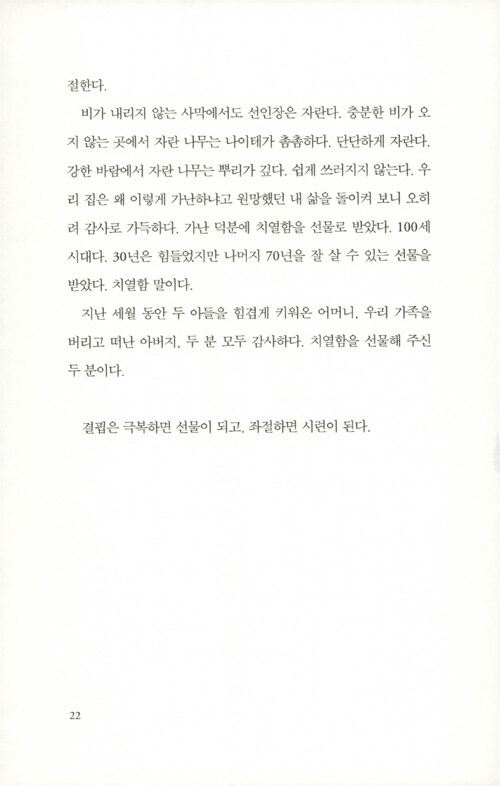 절한다.

비가 내리지 않는 사막에서도 선인장은 자란다. 충분한 비가 오지 않는 곳에서 자란 나무는 나이테가 촘촘하다. 단단하게 자란다. 강한 바람에서 자란 나무는 뿌리가 깊다. 쉽게 쓰러지지 않는다. 우리 집은 왜 이렇게 가난하냐고 원망했던 내 삶을 돌이켜 보니 오히려 감사로 가득하다. 가난 덕분에 치열함을 선물로 받았다. 100세 시대다. 30년은 힘들었지만 나머지 70년을 잘 살 수 있는 선물을 받았다. 치열함 말이다.

지난 세월 동안 두 아들을 힘겹게 키워온 어머니, 우리 가족을 버리고 떠난 아버지, 두 분 모두 감사하다. 치열함을 선물해 주신 두 분이다.

결핍은 극복하면 선물이 되고, 좌절하면 시련이 된다.

22